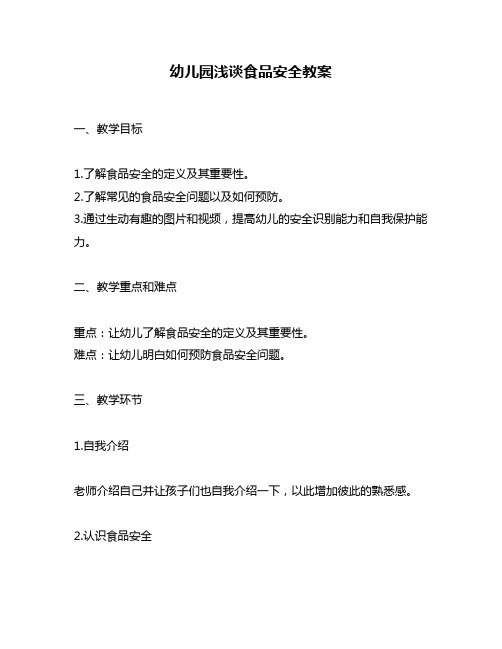 幼儿园浅谈食品安全教案

一、教学目标

1.了解食品安全的定义及其重要性。
2.了解常见的食品安全问题以及如何预防。
3.通过生动有趣的图片和视频，提高幼儿的安全识别能力和自我保护能力。

二、教学重点和难点

重点：让幼儿了解食品安全的定义及其重要性。
难点：让幼儿明白如何预防食品安全问题。

三、教学环节

1.自我介绍

老师介绍自己并让孩子们也自我介绍一下，以此增加彼此的熟悉感。

2.认识食品安全